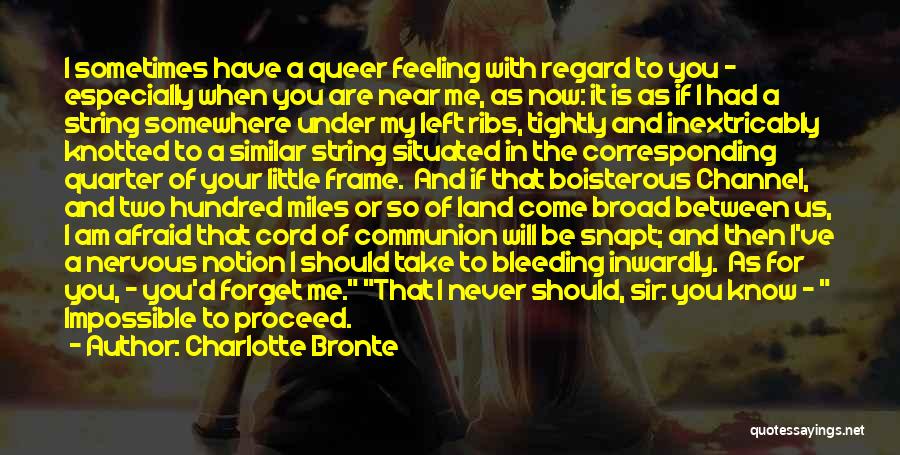 I sometimes have a queer feeling with regard to you - especially when you are near me, as now: it is as if I had a string somewhere under my left ribs, tightly and inextricably knotted to a similar string situated in the corresponding quarter of your little frame. And if that boisterous Channel, and two hundred miles or so of land come broad between us, I am afraid that cord of communion will be snapt; and then I've a nervous notion I should take to bleeding inwardly. As for you, - you'd forget me." "That I never should, sir: you know - " Impossible to proceed.

- Author: Charlotte Bronte

quotessayings.net